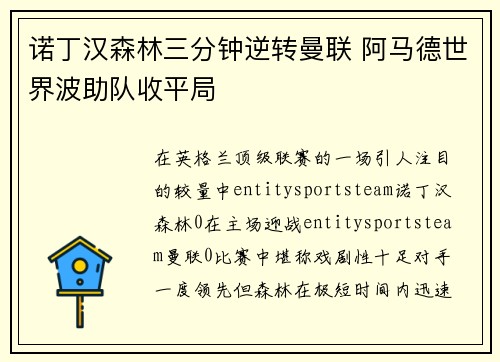 诺丁汉森林三分钟逆转曼联 阿马德世界波助队收平局

在英格兰顶级联赛的一场引人注目的较量中entitysportsteam诺丁汉森林0在主场迎战entitysportsteam曼联0比赛中堪称戏剧性十足对手一度领先但森林在极短时间内迅速